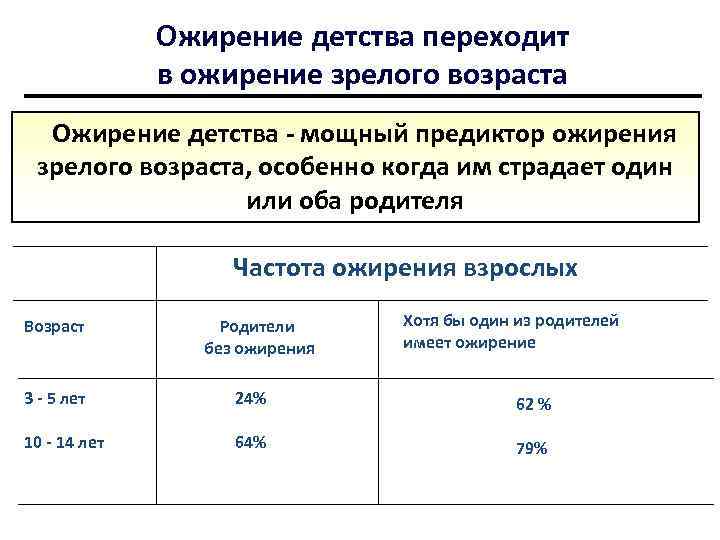 Ожирение детства переходит в ожирение зрелого возраста

Ожирение детства - мощный предиктор ожирения зрелого возраста, особенно когда им страдает один или оба родителя

| | Частота ожирения взрослых | |
|---|---|---|
| Возраст | Родители без ожирения | Хотя бы один из родителей имеет ожирение |
| 3 - 5 лет | 24% | 62 % |
| 10 - 14 лет | 64% | 79% |